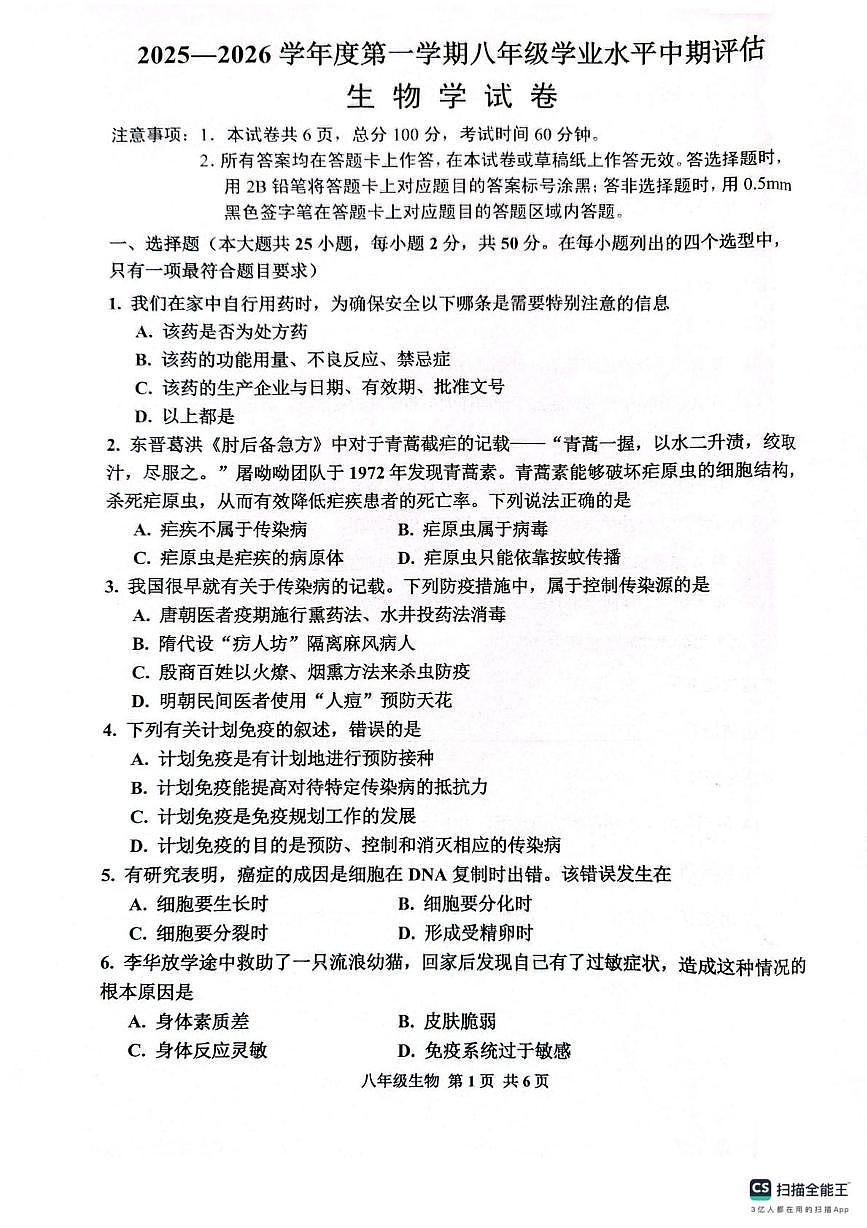 2025—2026 学年度第一学期八年级学业水平中期评估

生 物 学 试 卷

注意事项：1. 本试卷共 6 页，总分 100 分，考试时间 60 分钟。
2. 所有答案均在答题卡上作答，在本试卷或草稿纸上作答无效。答选择题时，用 2B 铅笔将答题卡上对应题目的答案标号涂黑；答非选择题时，用 0.5mm 黑色签字笔在答题卡上对应题目的答题区域内答题。

一、选择题（本大题共 25 小题，每小题 2 分，共 50 分。在每小题列出的四个选型中，只有一项最符合题目要求）

1. 我们在家中自行用药时，为确保安全以下哪条是需要特别注意的信息
A. 该药是否为处方药
B. 该药的功能用量、不良反应、禁忌症
C. 该药的生产企业与日期、有效期、批准文号
D. 以上都是

2. 东晋葛洪《肘后备急方》中对于青蒿截疟的记载——“青蒿一握，以水二升渍，绞取汁，尽服之。”屠呦呦团队于 1972 年发现青蒿素。青蒿素能够破坏疟原虫的细胞结构，杀死疟原虫，从而有效降低疟疾患者的死亡率。下列说法正确的是
A. 疟疾不属于传染病
B. 疟原虫属于病毒
C. 疟原虫是疟疾的病原体
D. 疟原虫只能依靠按蚊传播

3. 我国很早就有关于传染病的记载。下列防疫措施中，属于控制传染源的是
A. 唐朝医者疫期施行熏药法、水井投药法消毒
B. 隋代设“疠人坊”隔离麻风病人
C. 殷商百姓以火燎、烟熏方法来杀虫防疫
D. 明朝民间医者使用“人痘”预防天花

4. 下列有关计划免疫的叙述，错误的是
A. 计划免疫是有计划地进行预防接种
B. 计划免疫能提高对待特定传染病的抵抗力
C. 计划免疫是免疫规划工作的发展
D. 计划免疫的目的是预防、控制和消灭相应的传染病

5. 有研究表明，癌症的成因是细胞在 DNA 复制时出错。该错误发生在
A. 细胞要生长时
B. 细胞要分化时
C. 细胞要分裂时
D. 形成受精卵时

6. 李华放学途中救助了一只流浪幼猫，回家后发现自己有了过敏症状，造成这种情况的根本原因是
A. 身体素质差
B. 皮肤脆弱
C. 身体反应灵敏
D. 免疫系统过于敏感

八年级生物 第 1 页 共 6 页

CS 扫描全能王
3亿人都在用的扫描App